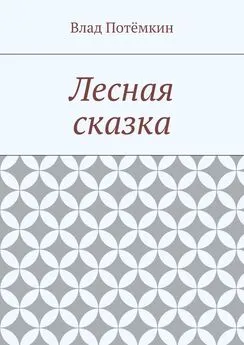 Влад Потёмкин

Лесная сказка